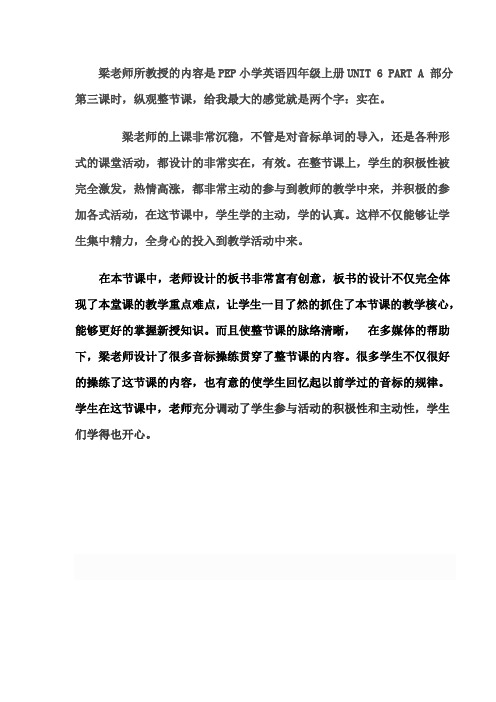 梁老师所教授的内容是PEP小学英语四年级上册UNIT 6 PART A 部分第三课时，纵观整节课，给我最大的感觉就是两个字：实在。

梁老师的上课非常沉稳，不管是对音标单词的导入，还是各种形式的课堂活动，都设计的非常实在，有效。在整节课上，学生的积极性被完全激发，热情高涨，都非常主动的参与到教师的教学中来，并积极的参加各式活动，在这节课中，学生学的主动，学的认真。这样不仅能够让学生集中精力，全身心的投入到教学活动中来。

在本节课中，老师设计的板书非常富有创意，板书的设计不仅完全体现了本堂课的教学重点难点，让学生一目了然的抓住了本节课的教学核心，能够更好的掌握新授知识。而且使整节课的脉络清晰，　在多媒体的帮助下，梁老师设计了很多音标操练贯穿了整节课的内容。很多学生不仅很好的操练了这节课的内容，也有意的使学生回忆起以前学过的音标的规律。学生在这节课中，老师充分调动了学生参与活动的积极性和主动性，学生们学得也开心。